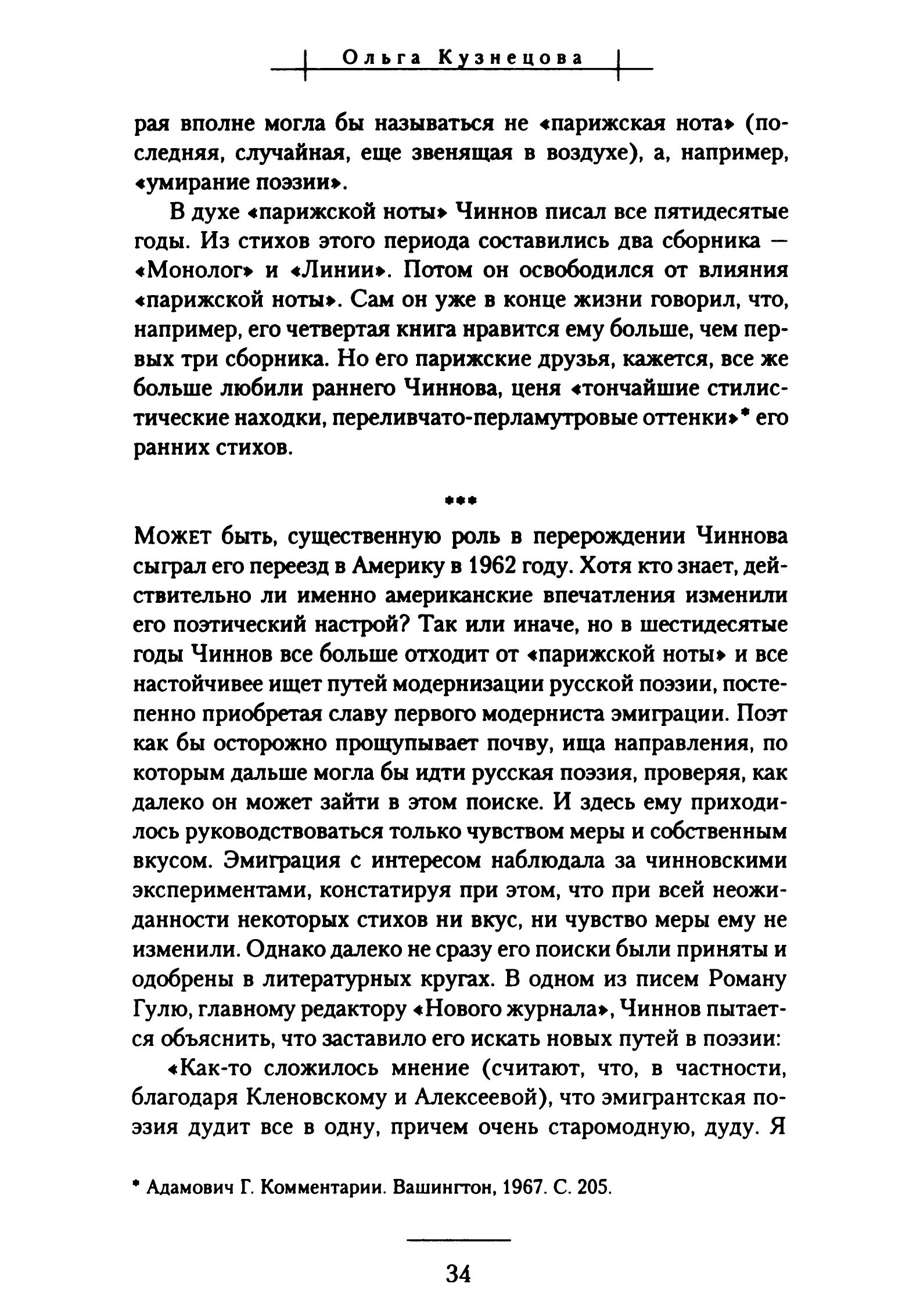 Ольга Кузнецова

рая вполне могла бы называться не «парижская нота» (последняя, случайная, еще звенящая в воздухе), а, например, «умирание поэзии».

В духе «парижской ноты» Чиннов писал все пятидесятые годы. Из стихов этого периода составились два сборника — «Монолог» и «Линии». Потом он освободился от влияния «парижской ноты». Сам он уже в конце жизни говорил, что, например, его четвертая книга нравится ему больше, чем первых три сборника. Но его парижские друзья, кажется, все же больше любили раннего Чиннова, ценя «тончайшие стилистические находки, переливчато-перламутровые оттенки»* его ранних стихов.

***

Может быть, существенную роль в перерождении Чиннова сыграл его переезд в Америку в 1962 году. Хотя кто знает, действительно ли именно американские впечатления изменили его поэтический настрой? Так или иначе, но в шестидесятые годы Чиннов все больше отходит от «парижской ноты» и все настойчивее ищет путей модернизации русской поэзии, постепенно приобретая славу первого модерниста эмиграции. Поэт как бы осторожно прощупывает почву, ища направления, по которым дальше могла бы идти русская поэзия, проверяя, как далеко он может зайти в этом поиске. И здесь ему приходилось руководствоваться только чувством меры и собственным вкусом. Эмиграция с интересом наблюдала за чинновскими экспериментами, констатируя при этом, что при всей неожиданности некоторых стихов ни вкус, ни чувство меры ему не изменили. Однако далеко не сразу его поиски были приняты и одобрены в литературных кругах. В одном из писем Роману Гулю, главному редактору «Нового журнала», Чиннов пытается объяснить, что заставило его искать новых путей в поэзии:

«Как-то сложилось мнение (считают, что, в частности, благодаря Кленовскому и Алексеевой), что эмигрантская поэзия дудит все в одну, причем очень старомодную, дуду. Я

* Адамович Г. Комментарии. Вашингтон, 1967. С. 205.

34